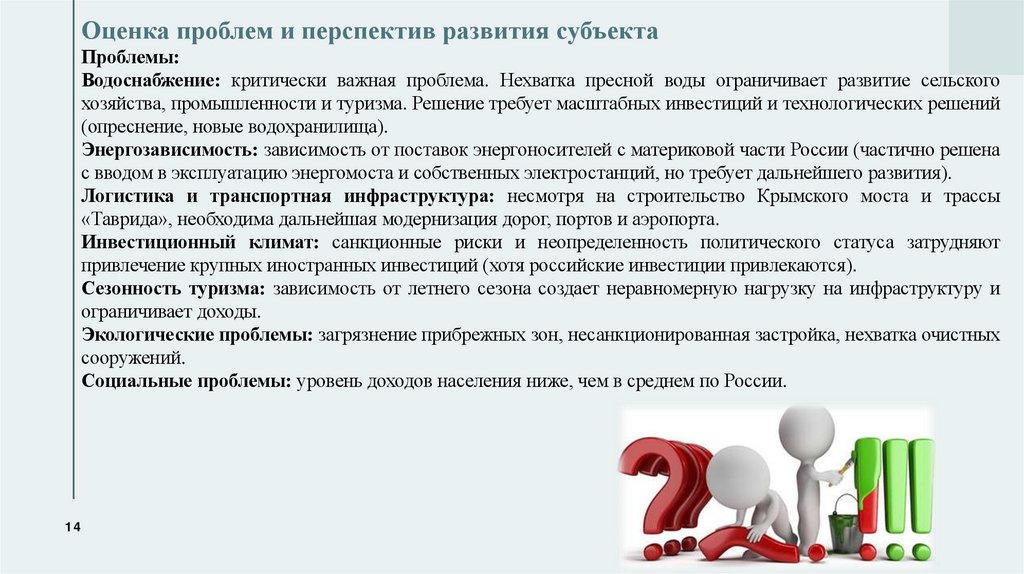 Оценка проблем и перспектив развития субъекта

Проблемы:

Водоснабжение: критически важная проблема. Нехватка пресной воды ограничивает развитие сельского хозяйства, промышленности и туризма. Решение требует масштабных инвестиций и технологических решений (опреснение, новые водохранилища).

Энергозависимость: зависимость от поставок энергоносителей с материковой части России (частично решена с вводом в эксплуатацию энергомоста и собственных электростанций, но требует дальнейшего развития).

Логистика и транспортная инфраструктура: несмотря на строительство Крымского моста и трассы «Таврида», необходима дальнейшая модернизация дорог, портов и аэропорта.

Инвестиционный климат: санкционные риски и неопределенность политического статуса затрудняют привлечение крупных иностранных инвестиций (хотя российские инвестиции привлекаются).

Сезонность туризма: зависимость от летнего сезона создает неравномерную нагрузку на инфраструктуру и ограничивает доходы.

Экологические проблемы: загрязнение прибрежных зон, несанкционированная застройка, нехватка очистных сооружений.

Социальные проблемы: уровень доходов населения ниже, чем в среднем по России.

14